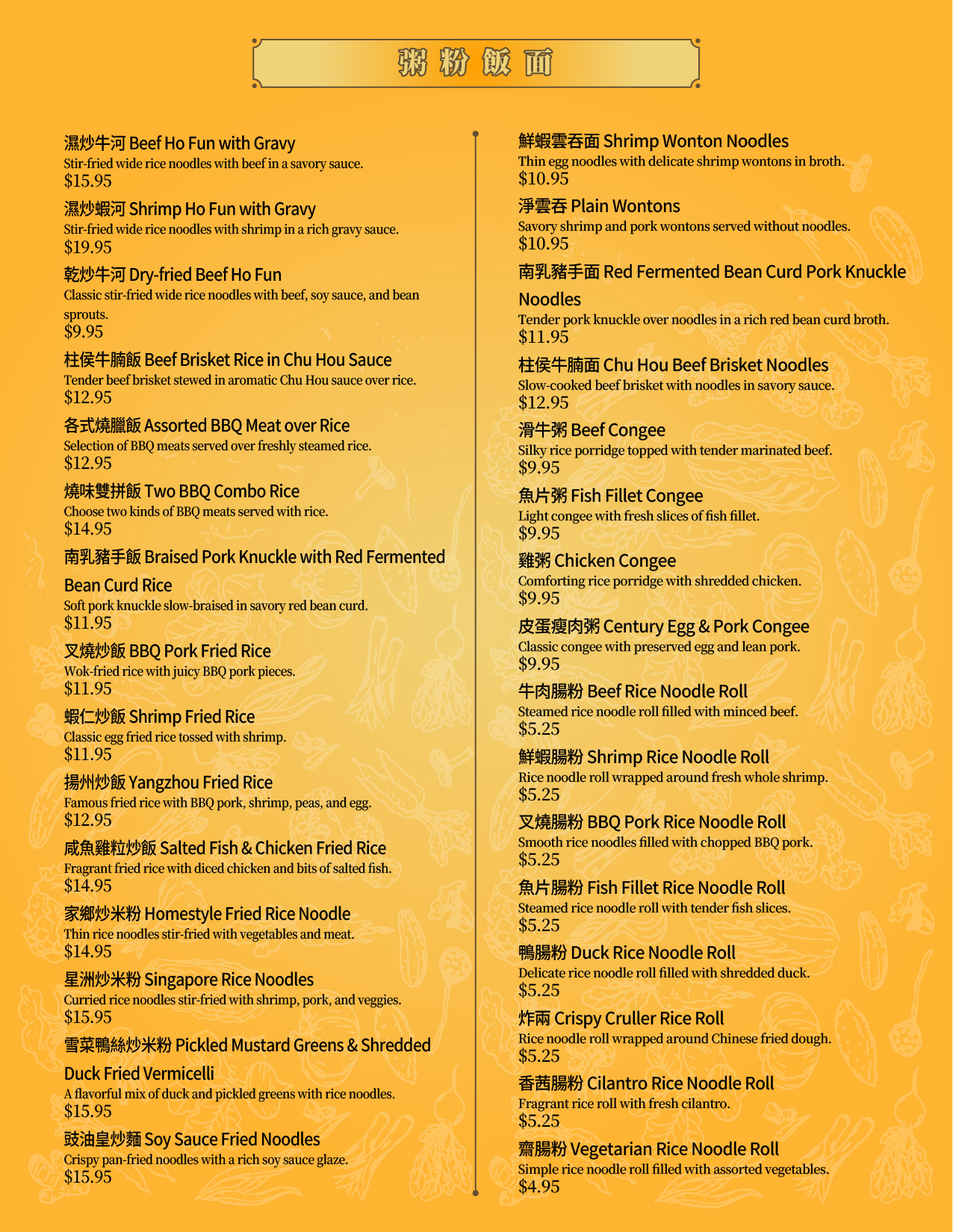 粥 粉 飯 面

濕炒牛河 Beef Ho Fun with Gravy
Stir-fried wide rice noodles with beef in a savory sauce.
$15.95

濕炒蝦河 Shrimp Ho Fun with Gravy
Stir-fried wide rice noodles with shrimp in a rich gravy sauce.
$19.95

乾炒牛河 Dry-fried Beef Ho Fun
Classic stir-fried wide rice noodles with beef, soy sauce, and bean sprouts.
$9.95

柱侯牛腩飯 Beef Brisket Rice in Chu Hou Sauce
Tender beef brisket stewed in aromatic Chu Hou sauce over rice.
$12.95

各式燒臘飯 Assorted BBQ Meat over Rice
Selection of BBQ meats served over freshly steamed rice.
$12.95

燒味雙拼飯 Two BBQ Combo Rice
Choose two kinds of BBQ meats served with rice.
$14.95

南乳豬手飯 Braised Pork Knuckle with Red Fermented Bean Curd Rice
Soft pork knuckle slow-braised in savory red bean curd.
$11.95

叉燒炒飯 BBQ Pork Fried Rice
Wok-fried rice with juicy BBQ pork pieces.
$11.95

蝦仁炒飯 Shrimp Fried Rice
Classic egg fried rice tossed with shrimp.
$11.95

揚州炒飯 Yangzhou Fried Rice
Famous fried rice with BBQ pork, shrimp, peas, and egg.
$12.95

咸魚雞粒炒飯 Salted Fish & Chicken Fried Rice
Fragrant fried rice with diced chicken and bits of salted fish.
$14.95

家鄉炒米粉 Homestyle Fried Rice Noodle
Thin rice noodles stir-fried with vegetables and meat.
$14.95

星洲炒米粉 Singapore Rice Noodles
Curried rice noodles stir-fried with shrimp, pork, and veggies.
$15.95

雪菜鴨絲炒米粉 Pickled Mustard Greens & Shredded Duck Fried Vermicelli
A flavorful mix of duck and pickled greens with rice noodles.
$15.95

豉油皇炒麵 Soy Sauce Fried Noodles
Crispy pan-fried noodles with a rich soy sauce glaze.
$15.95

鮮蝦雲吞面 Shrimp Wonton Noodles
Thin egg noodles with delicate shrimp wontons in broth.
$10.95

淨雲吞 Plain Wontons
Savory shrimp and pork wontons served without noodles.
$10.95

南乳豬手面 Red Fermented Bean Curd Pork Knuckle Noodles
Tender pork knuckle over noodles in a rich red bean curd broth.
$11.95

柱侯牛腩面 Chu Hou Beef Brisket Noodles
Slow-cooked beef brisket with noodles in savory sauce.
$12.95

滑牛粥 Beef Congee
Silky rice porridge topped with tender marinated beef.
$9.95

魚片粥 Fish Fillet Congee
Light congee with fresh slices of fish fillet.
$9.95

雞粥 Chicken Congee
Comforting rice porridge with shredded chicken.
$9.95

皮蛋瘦肉粥 Century Egg & Pork Congee
Classic congee with preserved egg and lean pork.
$9.95

牛肉腸粉 Beef Rice Noodle Roll
Steamed rice noodle roll filled with minced beef.
$5.25

鮮蝦腸粉 Shrimp Rice Noodle Roll
Rice noodle roll wrapped around fresh whole shrimp.
$5.25

叉燒腸粉 BBQ Pork Rice Noodle Roll
Smooth rice noodles filled with chopped BBQ pork.
$5.25

魚片腸粉 Fish Fillet Rice Noodle Roll
Steamed rice noodle roll with tender fish slices.
$5.25

鴨腸粉 Duck Rice Noodle Roll
Delicate rice noodle roll filled with shredded duck.
$5.25

炸兩 Crispy Cruller Rice Roll
Rice noodle roll wrapped around Chinese fried dough.
$5.25

香茜腸粉 Cilantro Rice Noodle Roll
Fragrant rice roll with fresh cilantro.
$5.25

齋腸粉 Vegetarian Rice Noodle Roll
Simple rice noodle roll filled with assorted vegetables.
$4.95